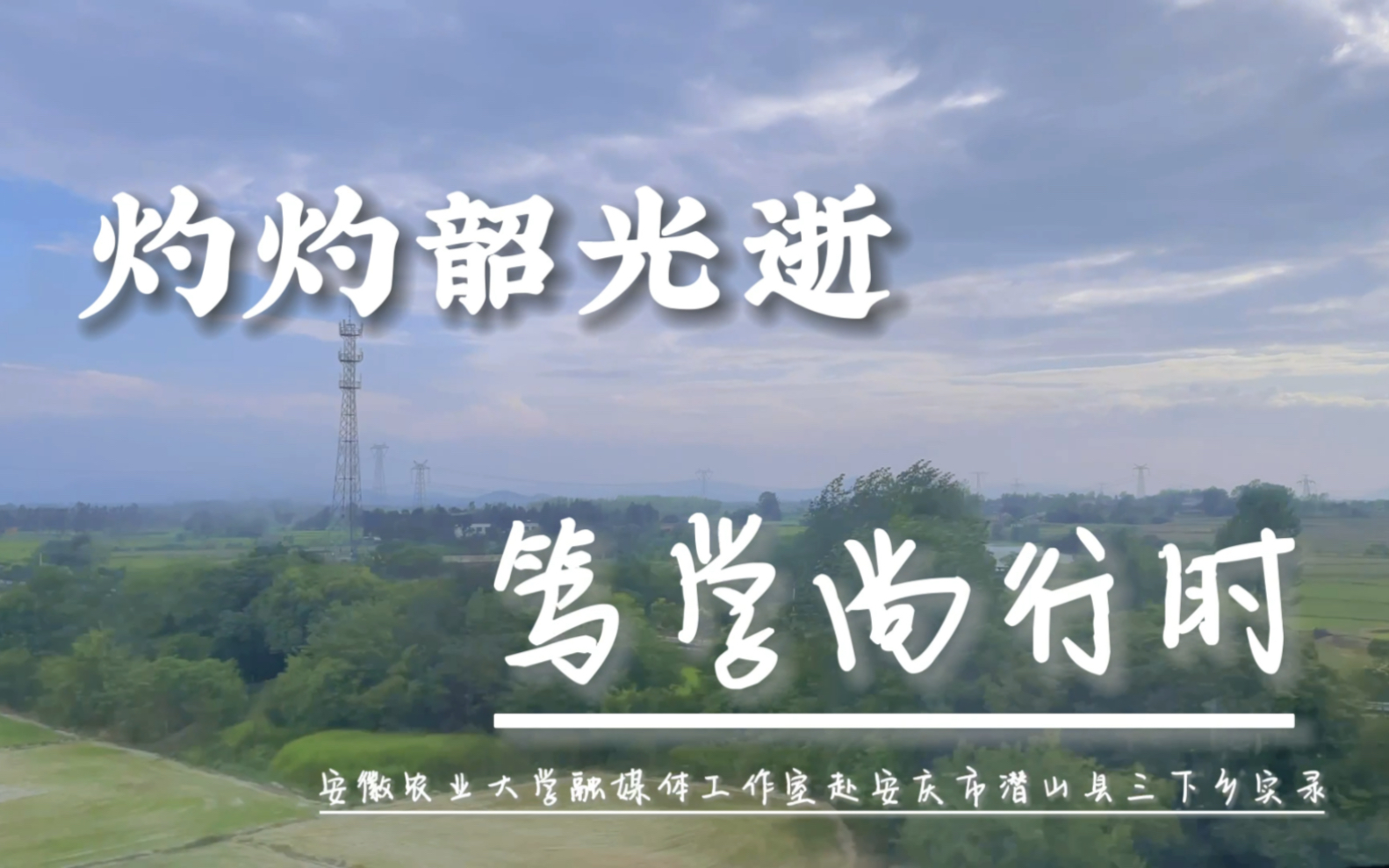 灼灼韶光逝

笃学尚行时

安徽农业大学融媒体工作室赴安庆市潜山县三下乡实录